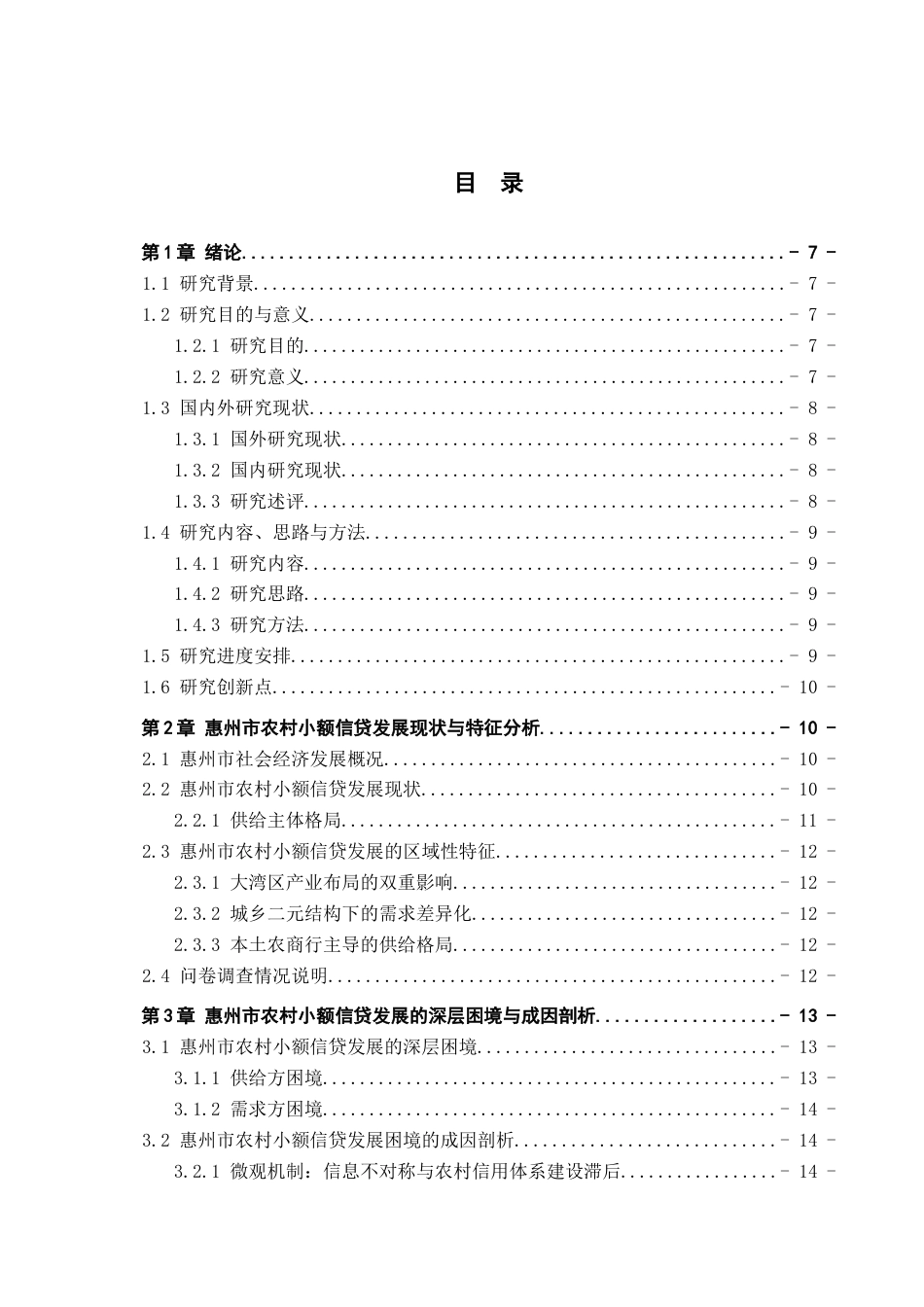 目 录

第1章 绪论 - 7 -

1.1 研究背景 - 7 -

1.2 研究目的与意义 - 7 -

1.2.1 研究目的 - 7 -

1.2.2 研究意义 - 7 -

1.3 国内外研究现状 - 8 -

1.3.1 国外研究现状 - 8 -

1.3.2 国内研究现状 - 8 -

1.3.3 研究述评 - 8 -

1.4 研究内容、思路与方法 - 9 -

1.4.1 研究内容 - 9 -

1.4.2 研究思路 - 9 -

1.4.3 研究方法 - 9 -

1.5 研究进度安排 - 9 -

1.6 研究创新点 - 10 -

第2章 惠州市农村小额信贷发展现状与特征分析 - 10 -

2.1 惠州市社会经济发展概况 - 10 -

2.2 惠州市农村小额信贷发展现状 - 10 -

2.2.1 供给主体格局 - 11 -

2.3 惠州市农村小额信贷发展的区域性特征 - 12 -

2.3.1 大湾区产业布局的双重影响 - 12 -

2.3.2 城乡二元结构下的需求差异化 - 12 -

2.3.3 本土农商行主导的供给格局 - 12 -

2.4 问卷调查情况说明 - 12 -

第3章 惠州市农村小额信贷发展的深层困境与成因剖析 - 13 -

3.1 惠州市农村小额信贷发展的深层困境 - 13 -

3.1.1 供给方困境 - 13 -

3.1.2 需求方困境 - 14 -

3.2 惠州市农村小额信贷发展困境的成因剖析 - 14 -

3.2.1 微观机制：信息不对称与农村信用体系建设滞后 - 14 -